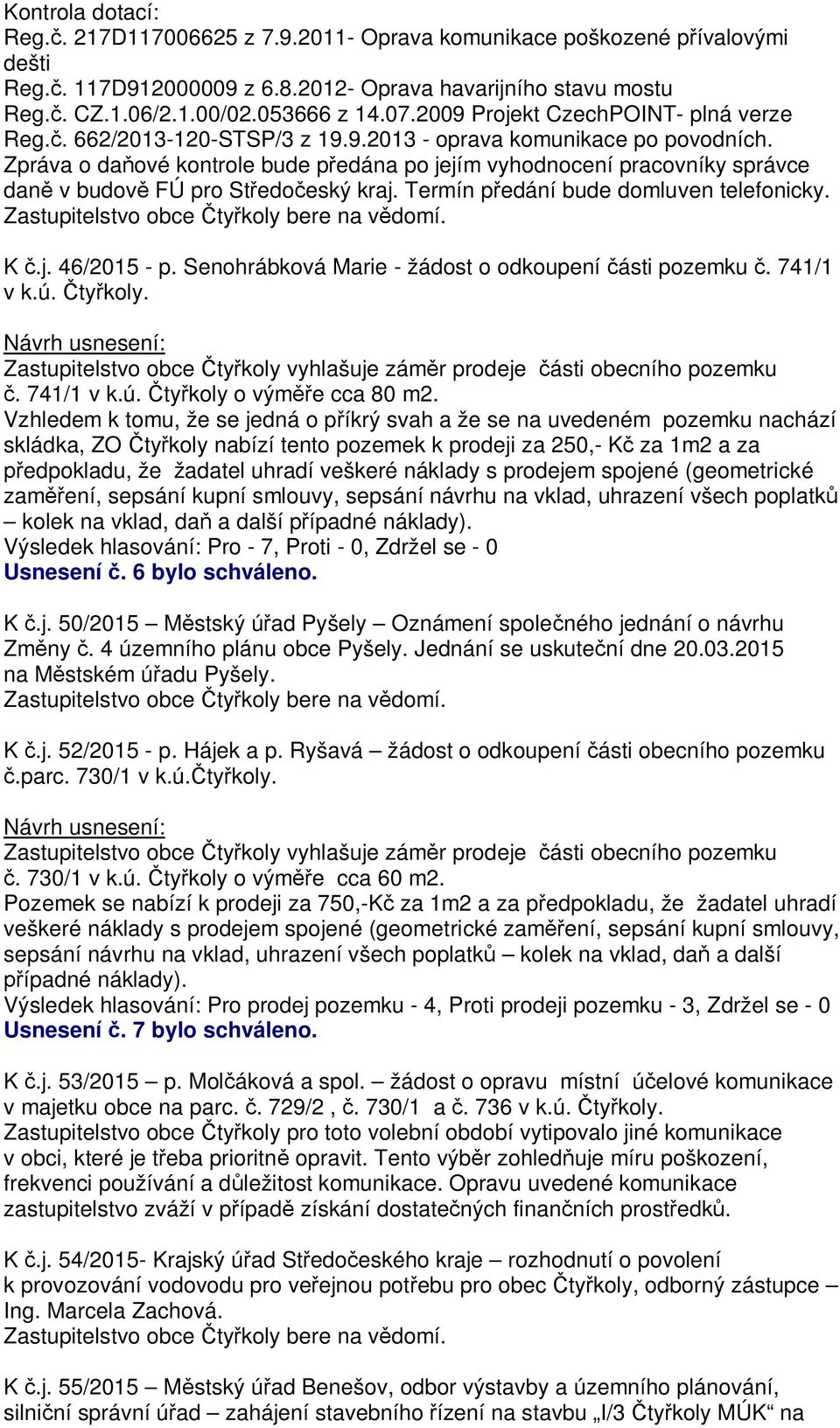 Kontrola dotací:
Reg.č. 217D117006625 z 7.9.2011- Oprava komunikace poškozené přívalovými dešti
Reg.č. 117D912000009 z 6.8.2012- Oprava havarijního stavu mostu
Reg.č. CZ.1.06/2.1.00/02.053666 z 14.07.2009 Projekt CzechPOINT- plná verze
Reg.č. 662/2013-120-STSP/3 z 19.9.2013 - oprava komunikace po povodních.
Zpráva o daňové kontrole bude předána po jejím vyhodnocení pracovníky správce daně v budově FÚ pro Středočeský kraj. Termín předání bude domluven telefonicky.
Zastupitelstvo obce Čtyřkoly bere na vědomí.

K č.j. 46/2015 - p. Senohrábková Marie - žádost o odkoupení části pozemku č. 741/1 v k.ú. Čtyřkoly.

Návrh usnesení:
Zastupitelstvo obce Čtyřkoly vyhlašuje záměr prodeje části obecního pozemku č. 741/1 v k.ú. Čtyřkoly o výměře cca 80 m2.
Vzhledem k tomu, že se jedná o příkrý svah a že se na uvedeném pozemku nachází skládka, ZO Čtyřkoly nabízí tento pozemek k prodeji za 250,- Kč za 1m2 a za předpokladu, že žadatel uhradí veškeré náklady s prodejem spojené (geometrické zaměření, sepsání kupní smlouvy, sepsání návrhu na vklad, uhrazení všech poplatků – kolek na vklad, daň a další případné náklady).
Výsledek hlasování: Pro - 7, Proti - 0, Zdržel se - 0
Usnesení č. 6 bylo schváleno.

K č.j. 50/2015 – Městský úřad Pyšely – Oznámení společného jednání o návrhu Změny č. 4 územního plánu obce Pyšely. Jednání se uskuteční dne 20.03.2015 na Městském úřadu Pyšely.
Zastupitelstvo obce Čtyřkoly bere na vědomí.

K č.j. 52/2015 - p. Hájek a p. Ryšavá – žádost o odkoupení části obecního pozemku č.parc. 730/1 v k.ú.Čtyřkoly.

Návrh usnesení:
Zastupitelstvo obce Čtyřkoly vyhlašuje záměr prodeje části obecního pozemku č. 730/1 v k.ú. Čtyřkoly o výměře cca 60 m2.
Pozemek se nabízí k prodeji za 750,-Kč za 1m2 a za předpokladu, že žadatel uhradí veškeré náklady s prodejem spojené (geometrické zaměření, sepsání kupní smlouvy, sepsání návrhu na vklad, uhrazení všech poplatků – kolek na vklad, daň a další případné náklady).
Výsledek hlasování: Pro prodej pozemku - 4, Proti prodeji pozemku - 3, Zdržel se - 0
Usnesení č. 7 bylo schváleno.

K č.j. 53/2015 – p. Molčáková a spol. – žádost o opravu místní účelové komunikace v majetku obce na parc. č. 729/2 , č. 730/1 a č. 736 v k.ú. Čtyřkoly.
Zastupitelstvo obce Čtyřkoly pro toto volební období vytipovalo jiné komunikace v obci, které je třeba prioritně opravit. Tento výběr zohledňuje míru poškození, frekvenci používání a důležitost komunikace. Opravu uvedené komunikace zastupitelstvo zváží v případě získání dostatečných finančních prostředků.

K č.j. 54/2015- Krajský úřad Středočeského kraje – rozhodnutí o povolení k provozování vodovodu pro veřejnou potřebu pro obec Čtyřkoly, odborný zástupce – Ing. Marcela Zachová.
Zastupitelstvo obce Čtyřkoly bere na vědomí.

K č.j. 55/2015 – Městský úřad Benešov, odbor výstavby a územního plánování, silniční správní úřad – zahájení stavebního řízení na stavbu „I/3 Čtyřkoly MÚK“ na